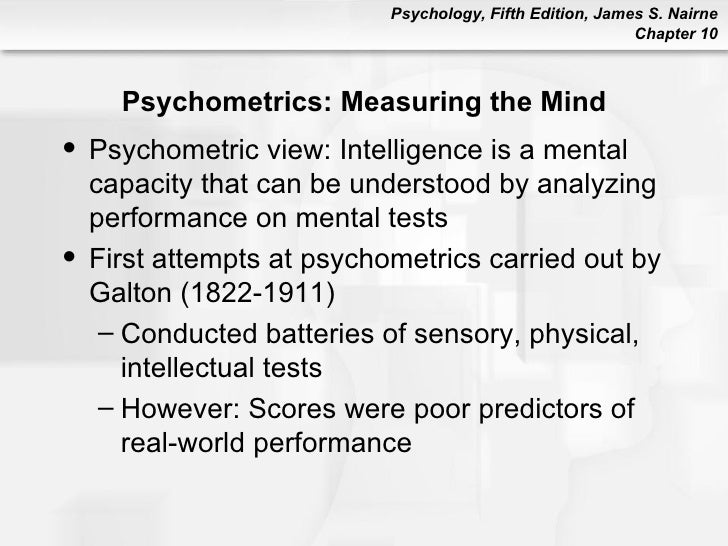 Psychology, Fifth Edition, James S. Nairne
Chapter 10

Psychometrics: Measuring the Mind

• Psychometric view: Intelligence is a mental capacity that can be understood by analyzing performance on mental tests

• First attempts at psychometrics carried out by Galton (1822-1911)

– Conducted batteries of sensory, physical, intellectual tests

– However: Scores were poor predictors of real-world performance